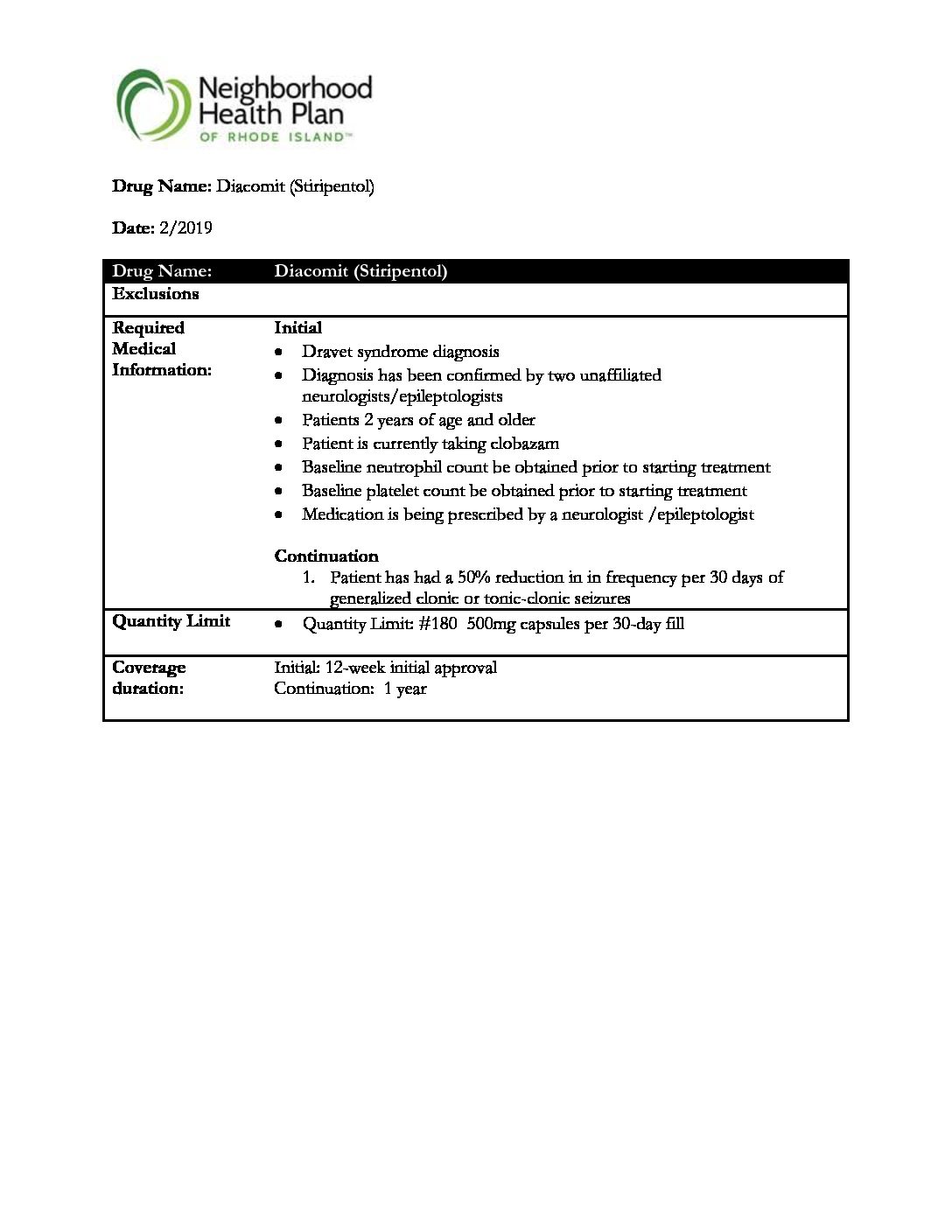 Neighborhood Health Plan
OF RHODE ISLAND™

Drug Name: Diacomit (Stiripentol)

Date: 2/2019

| Drug Name: | Diacomit (Stiripentol) |
|---|---|
| Exclusions | |
| Required Medical Information: | Initial<br>• Dravet syndrome diagnosis<br>• Diagnosis has been confirmed by two unaffiliated neurologists/epileptologists<br>• Patients 2 years of age and older<br>• Patient is currently taking clobazam<br>• Baseline neutrophil count be obtained prior to starting treatment<br>• Baseline platelet count be obtained prior to starting treatment<br>• Medication is being prescribed by a neurologist /epileptologist<br><br>Continuation<br>1. Patient has had a 50% reduction in in frequency per 30 days of generalized clonic or tonic-clonic seizures |
| Quantity Limit | • Quantity Limit: #180 500mg capsules per 30-day fill |
| Coverage duration: | Initial: 12-week initial approval<br>Continuation: 1 year |